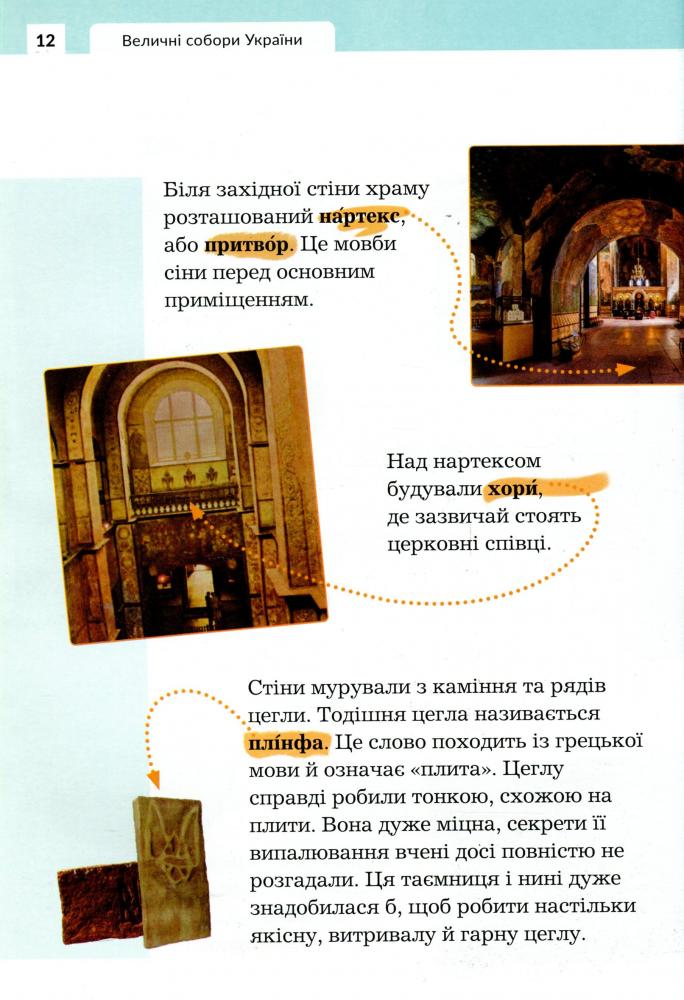 12 Величні собори України

Біля західної стіни храму розташований на́ртекс, або притво́р. Це мовби сіни перед основним приміщенням.

Над нартексом будували хори́, де зазвичай стоять церковні співці.

Стіни мурували з каміння та рядів цегли. Тодішня цегла називається плі́нфа. Це слово походить із грецької мови й означає «плита». Цеглу справді робили тонкою, схожою на плити. Вона дуже міцна, секрети її випалювання вчені досі повністю не розгадали. Ця таємниця і нині дуже знадобилася б, щоб робити настільки якісну, витривалу й гарну цеглу.